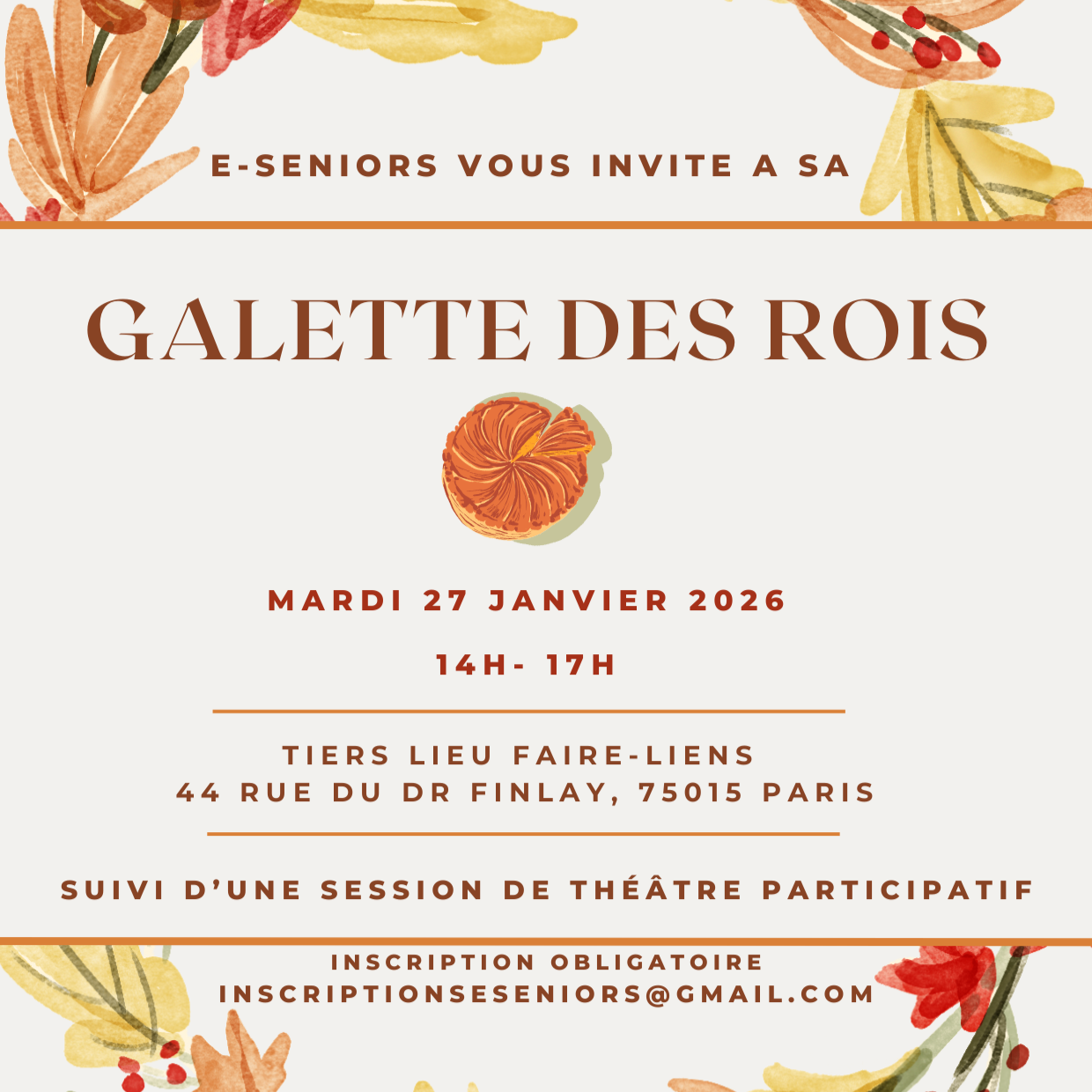 E-SENIORS VOUS INVITE A SA

GALETTE DES ROIS

MARDI 27 JANVIER 2026

14H- 17H

TIERS LIEU FAIRE-LIENS
44 RUE DU DR FINLAY, 75015 PARIS

SUIVI D'UNE SESSION DE THÉÂTRE PARTICIPATIF

INSCRIPTION OBLIGATOIRE
INSCRIPTIONSESENIORS@GMAIL.COM